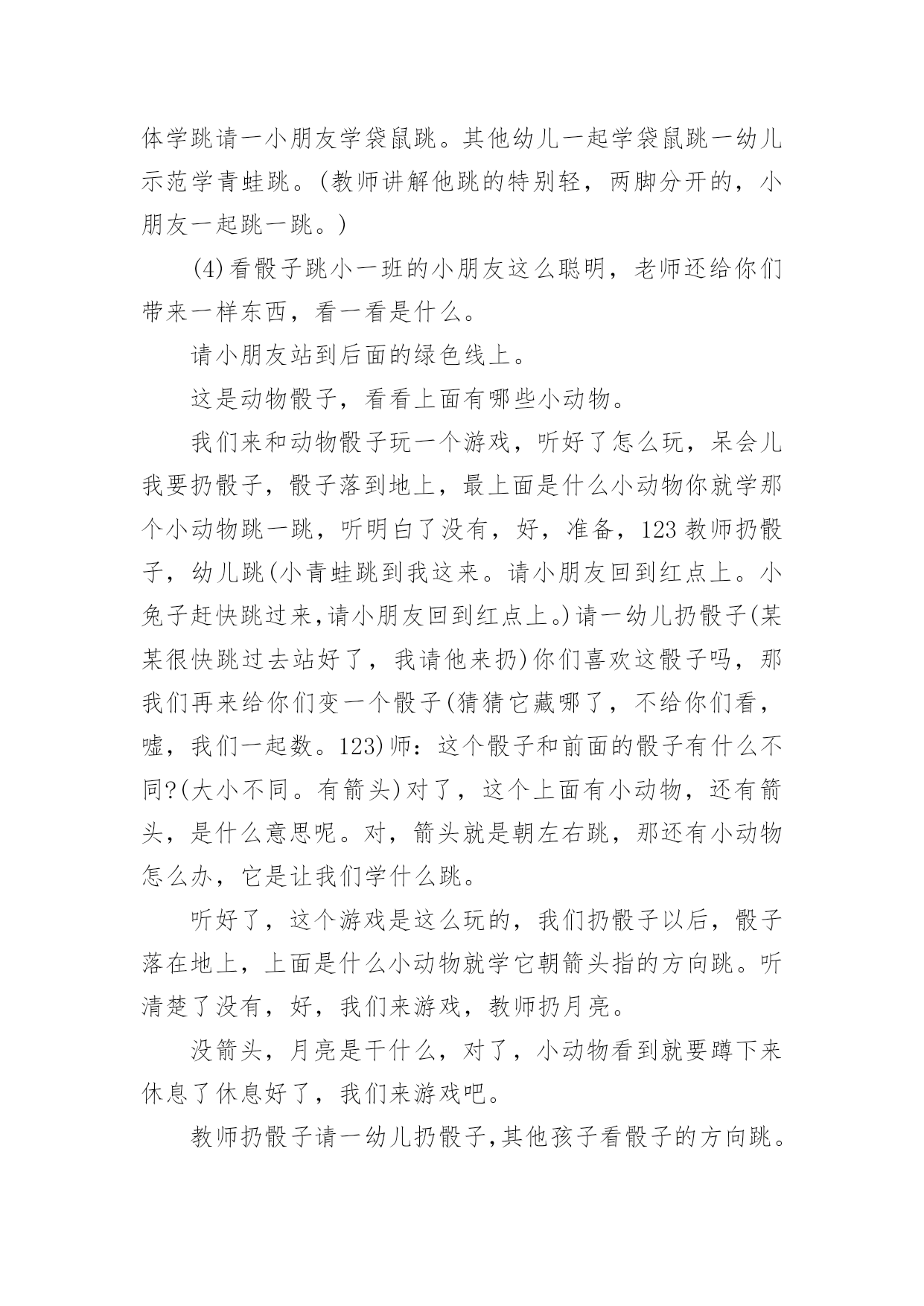 体学跳请一小朋友学袋鼠跳。其他幼儿一起学袋鼠跳一幼儿示范学青蛙跳。(教师讲解他跳的特别轻，两脚分开的，小朋友一起跳一跳。)

(4)看骰子跳小一班的小朋友这么聪明，老师还给你们带来一样东西，看一看是什么。

请小朋友站到后面的绿色线上。

这是动物骰子，看看上面有哪些小动物。

我们来和动物骰子玩一个游戏，听好了怎么玩，呆会儿我要扔骰子，骰子落到地上，最上面是什么小动物你就学那个小动物跳一跳，听明白了没有，好，准备，123 教师扔骰子，幼儿跳(小青蛙跳到我这来。请小朋友回到红点上。小兔子赶快跳过来,请小朋友回到红点上。)请一幼儿扔骰子(某某很快跳过去站好了，我请他来扔)你们喜欢这骰子吗，那我们再来给你们变一个骰子(猜猜它藏哪了，不给你们看，嘘，我们一起数。123)师：这个骰子和前面的骰子有什么不同?(大小不同。有箭头)对了，这个上面有小动物，还有箭头，是什么意思呢。对，箭头就是朝左右跳，那还有小动物怎么办，它是让我们学什么跳。

听好了，这个游戏是这么玩的，我们扔骰子以后，骰子落在地上，上面是什么小动物就学它朝箭头指的方向跳。听清楚了没有，好，我们来游戏，教师扔月亮。

没箭头，月亮是干什么，对了，小动物看到就要蹲下来休息了休息好了，我们来游戏吧。

教师扔骰子请一幼儿扔骰子,其他孩子看骰子的方向跳。